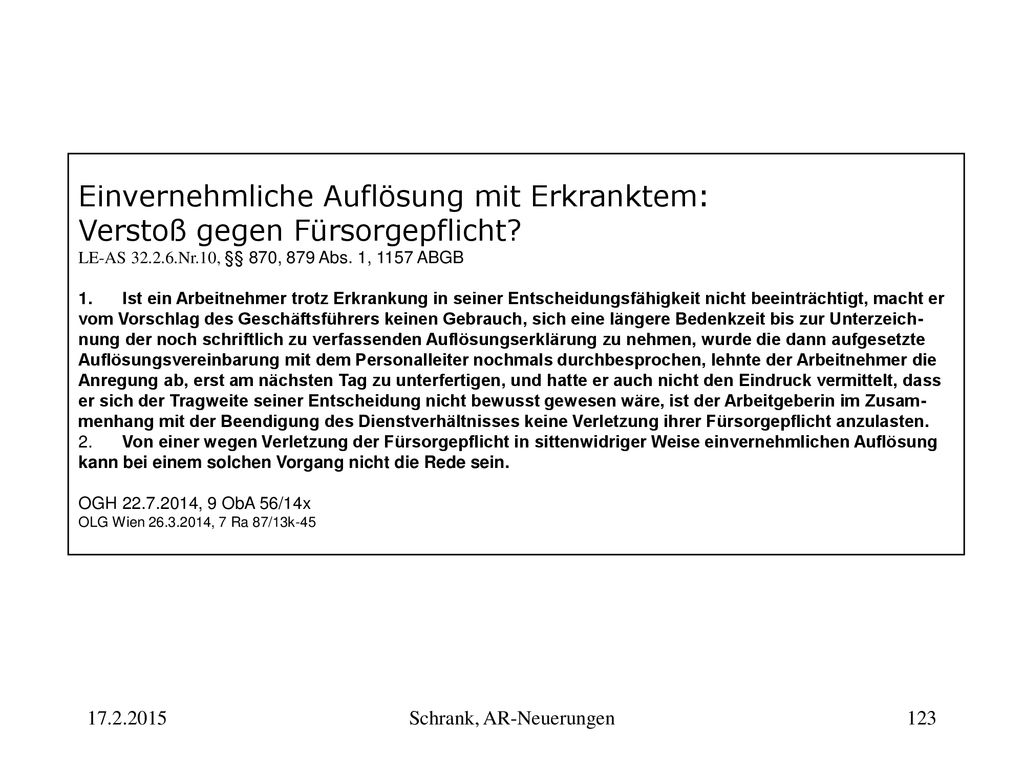 Einvernehmliche Auflösung mit Erkranktem:
Verstoß gegen Fürsorgepflicht?
LE-AS 32.2.6.Nr.10, §§ 870, 879 Abs. 1, 1157 ABGB

1. Ist ein Arbeitnehmer trotz Erkrankung in seiner Entscheidungsfähigkeit nicht beeinträchtigt, macht er vom Vorschlag des Geschäftsführers keinen Gebrauch, sich eine längere Bedenkzeit bis zur Unterzeichnung der noch schriftlich zu verfassenden Auflösungserklärung zu nehmen, wurde die dann aufgesetzte Auflösungsvereinbarung mit dem Personalleiter nochmals durchbesprochen, lehnte der Arbeitnehmer die Anregung ab, erst am nächsten Tag zu unterfertigen, und hatte er auch nicht den Eindruck vermittelt, dass er sich der Tragweite seiner Entscheidung nicht bewusst gewesen wäre, ist der Arbeitgeberin im Zusammenhang mit der Beendigung des Dienstverhältnisses keine Verletzung ihrer Fürsorgepflicht anzulasten.
2. Von einer wegen Verletzung der Fürsorgepflicht in sittenwidriger Weise einvernehmlichen Auflösung kann bei einem solchen Vorgang nicht die Rede sein.

OGH 22.7.2014, 9 ObA 56/14x
OLG Wien 26.3.2014, 7 Ra 87/13k-45

17.2.2015 Schrank, AR-Neuerungen 123